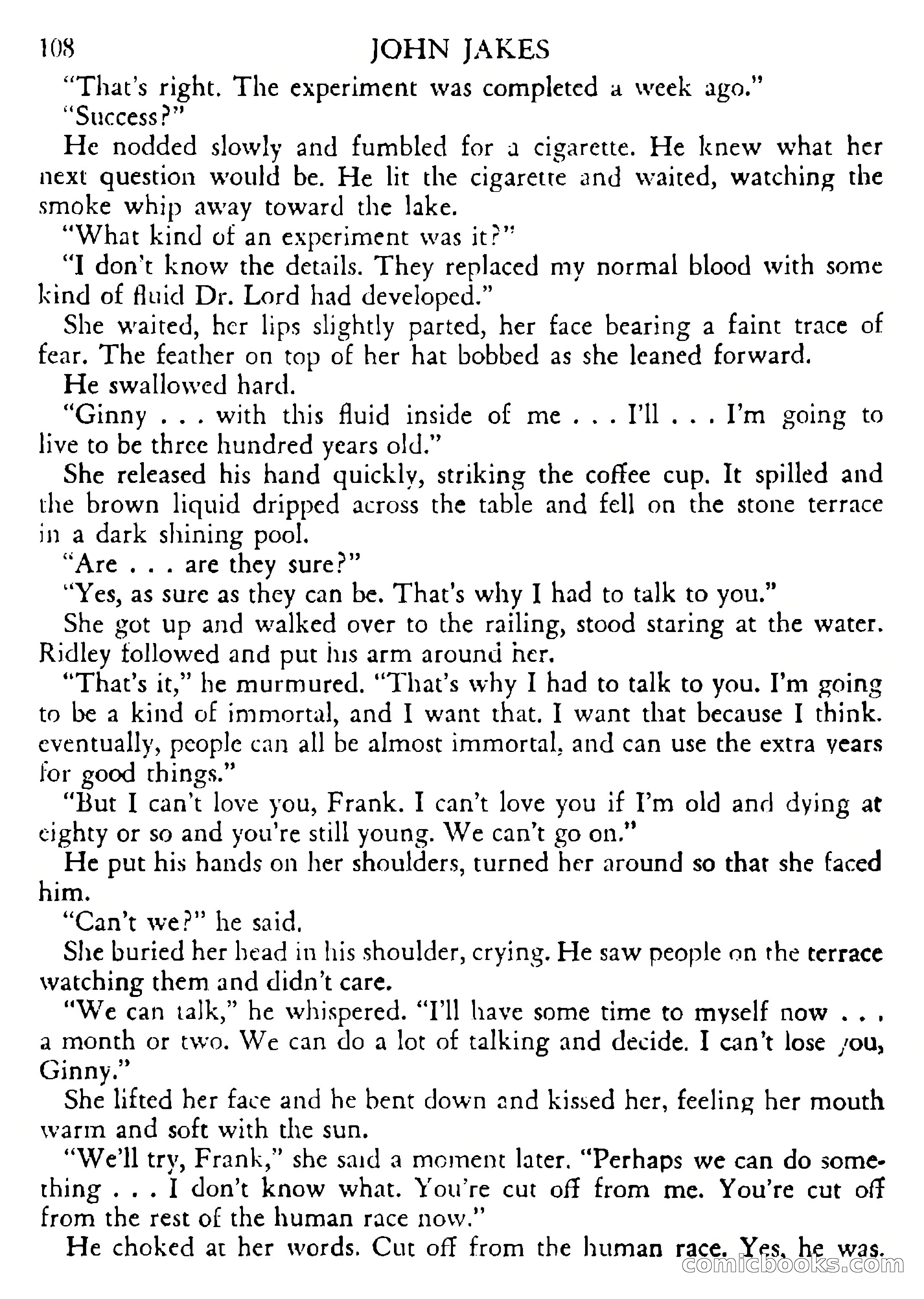 108 JOHN JAKES

"That's right. The experiment was completed a week ago."

"Success?"

He nodded slowly and fumbled for a cigarette. He knew what her next question would be. He lit the cigarette and waited, watching the smoke whip away toward the lake.

"What kind of an experiment was it?"

"I don't know the details. They replaced my normal blood with some kind of fluid Dr. Lord had developed."

She waited, her lips slightly parted, her face bearing a faint trace of fear. The feather on top of her hat bobbed as she leaned forward.

He swallowed hard.

"Ginny . . . with this fluid inside of me . . . I'll . . . I'm going to live to be three hundred years old."

She released his hand quickly, striking the coffee cup. It spilled and the brown liquid dripped across the table and fell on the stone terrace in a dark shining pool.

"Are . . . are they sure?"

"Yes, as sure as they can be. That's why I had to talk to you."

She got up and walked over to the railing, stood staring at the water. Ridley followed and put his arm around her.

"That's it," he murmured. "That's why I had to talk to you. I'm going to be a kind of immortal, and I want that. I want that because I think. eventually, people can all be almost immortal, and can use the extra years for good things."

"But I can't love you, Frank. I can't love you if I'm old and dying at eighty or so and you're still young. We can't go on."

He put his hands on her shoulders, turned her around so that she faced him.

"Can't we?" he said.

She buried her head in his shoulder, crying. He saw people on the terrace watching them and didn't care.

"We can talk," he whispered. "I'll have some time to myself now . . . a month or two. We can do a lot of talking and decide. I can't lose you, Ginny."

She lifted her face and he bent down and kissed her, feeling her mouth warm and soft with the sun.

"We'll try, Frank," she said a moment later. "Perhaps we can do something . . . I don't know what. You're cut off from me. You're cut off from the rest of the human race now."

He choked at her words. Cut off from the human race. Yes, he was.

comicbooks.com